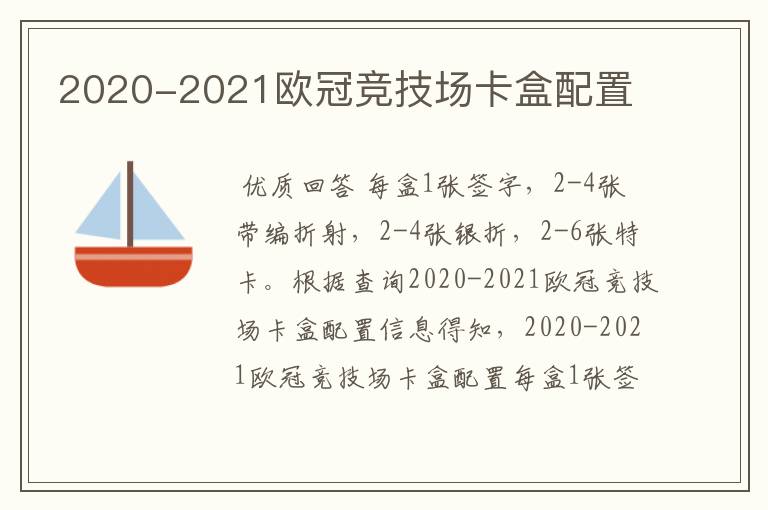 2020-2021欧冠竞技场卡盒配置

优质回答 每盒1张签字，2-4张带编折射，2-4张银折，2-6张特卡。根据查询2020-2021欧冠竞技场卡盒配置信息得知，2020-2021欧冠竞技场卡盒配置每盒1张签